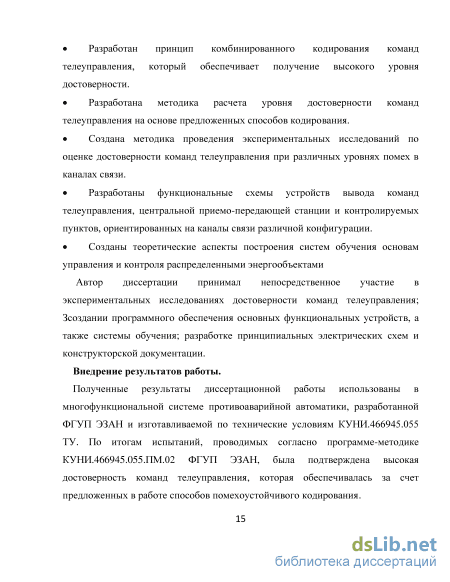 • Разработан принцип комбинированного кодирования команд телеуправления, который обеспечивает получение высокого уровня достоверности.

• Разработана методика расчета уровня достоверности команд телеуправления на основе предложенных способов кодирования.

• Создана методика проведения экспериментальных исследований по оценке достоверности команд телеуправления при различных уровнях помех в каналах связи.

• Разработаны функциональные схемы устройств вывода команд телеуправления, центральной приемо-передающей станции и контролируемых пунктов, ориентированных на каналы связи различной конфигурации.

• Созданы теоретические аспекты построения систем обучения основам управления и контроля распределенными энергообъектами

Автор диссертации принимал непосредственное участие в экспериментальных исследованиях достоверности команд телеуправления; Зсоздании программного обеспечения основных функциональных устройств, а также системы обучения; разработке принципиальных электрических схем и конструкторской документации.

Внедрение результатов работы.

Полученные результаты диссертационной работы использованы в многофункциональной системе противоаварийной автоматики, разработанной ФГУП ЭЗАН и изготавливаемой по технические условиям КУНИ.466945.055 ТУ. По итогам испытаний, проводимых согласно программе-методике КУНИ.466945.055.ПМ.02 ФГУП ЭЗАН, была подтверждена высокая достоверность команд телеуправления, которая обеспечивалась за счет предложенных в работе способов помехоустойчивого кодирования.

15

dsLib.net
библиотека диссертаций